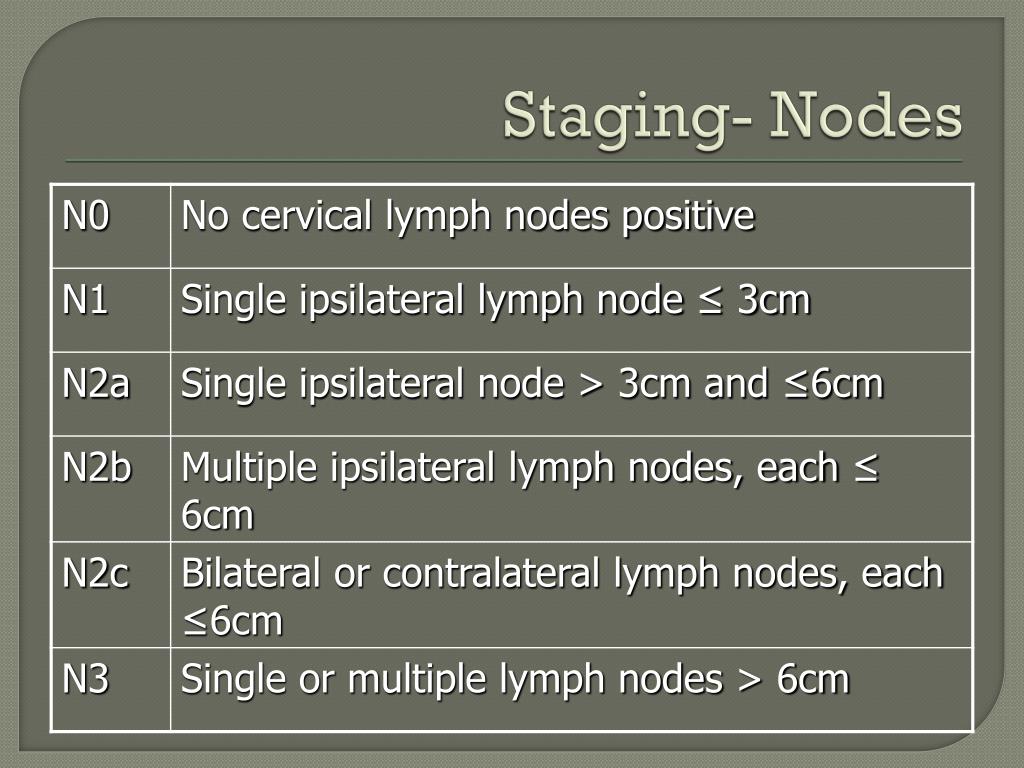 Staging- Nodes

| N0 | No cervical lymph nodes positive |
|---|---|
| N1 | Single ipsilateral lymph node ≤ 3cm |
| N2a | Single ipsilateral node > 3cm and ≤6cm |
| N2b | Multiple ipsilateral lymph nodes, each ≤ 6cm |
| N2c | Bilateral or contralateral lymph nodes, each ≤6cm |
| N3 | Single or multiple lymph nodes > 6cm |